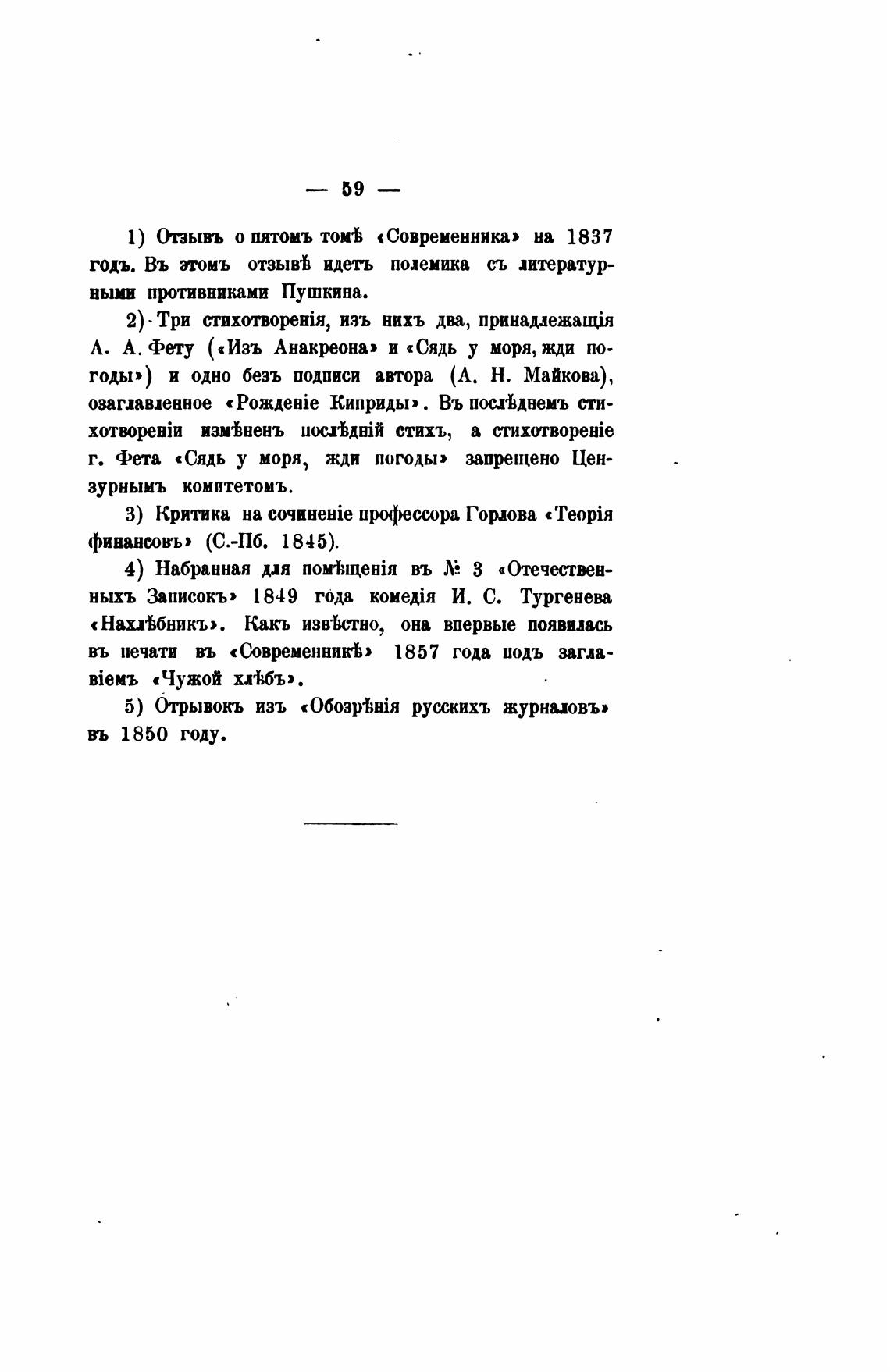 — 59 —

1) Отзывъ о пятомъ томѣ «Современника» на 1837 годъ. Въ этомъ отзывѣ идетъ полемика съ литературными противниками Пушкина.

2) Три стихотворенія, изъ нихъ два, принадлежащія А. А. Фету («Изъ Анакреона» и «Сядь у моря, жди погоды») и одно безъ подписи автора (А. Н. Майкова), озаглавленное «Рожденіе Киприды». Въ послѣднемъ стихотвореніи измѣненъ послѣдній стихъ, а стихотвореніе г. Фета «Сядь у моря, жди погоды» запрещено Цензурнымъ комитетомъ.

3) Критика на сочиненіе профессора Горлова «Теорія финансовъ» (С.-Пб. 1845).

4) Набранная для помѣщенія въ № 3 «Отечественныхъ Записокъ» 1849 года комедія И. С. Тургенева «Нахлѣбникъ». Какъ извѣстно, она впервые появилась въ печати въ «Современникѣ» 1857 года подъ заглавіемъ «Чужой хлѣбъ».

5) Отрывокъ изъ «Обозрѣнія русскихъ журналовъ» въ 1850 году.